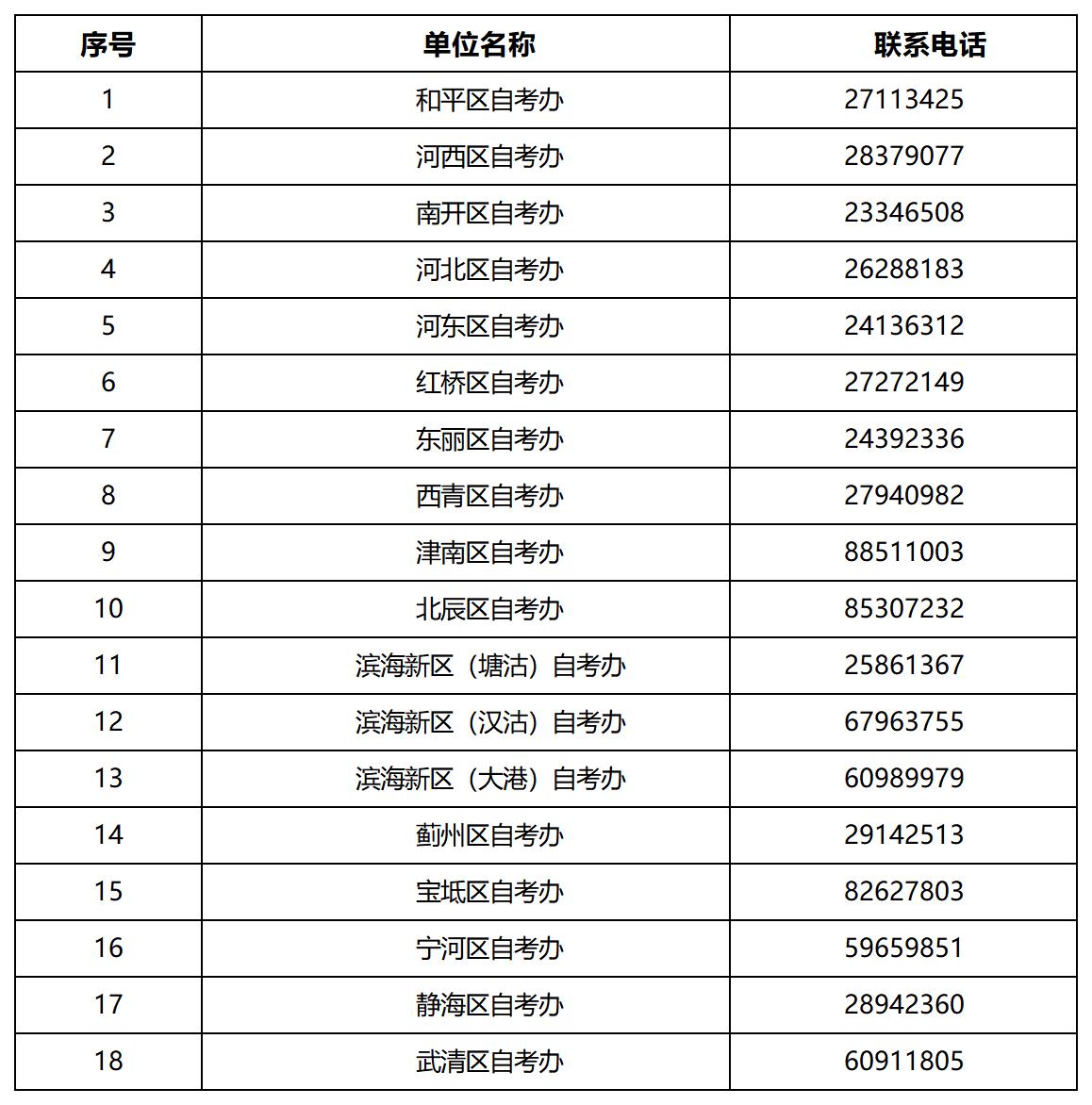 | 序号 | 单位名称 | 联系电话 |
|---|---|---|
| 1 | 和平区自考办 | 27113425 |
| 2 | 河西区自考办 | 28379077 |
| 3 | 南开区自考办 | 23346508 |
| 4 | 河北区自考办 | 26288183 |
| 5 | 河东区自考办 | 24136312 |
| 6 | 红桥区自考办 | 27272149 |
| 7 | 东丽区自考办 | 24392336 |
| 8 | 西青区自考办 | 27940982 |
| 9 | 津南区自考办 | 88511003 |
| 10 | 北辰区自考办 | 85307232 |
| 11 | 滨海新区（塘沽）自考办 | 25861367 |
| 12 | 滨海新区（汉沽）自考办 | 67963755 |
| 13 | 滨海新区（大港）自考办 | 60989979 |
| 14 | 蓟州区自考办 | 29142513 |
| 15 | 宝坻区自考办 | 82627803 |
| 16 | 宁河区自考办 | 59659851 |
| 17 | 静海区自考办 | 28942360 |
| 18 | 武清区自考办 | 60911805 |